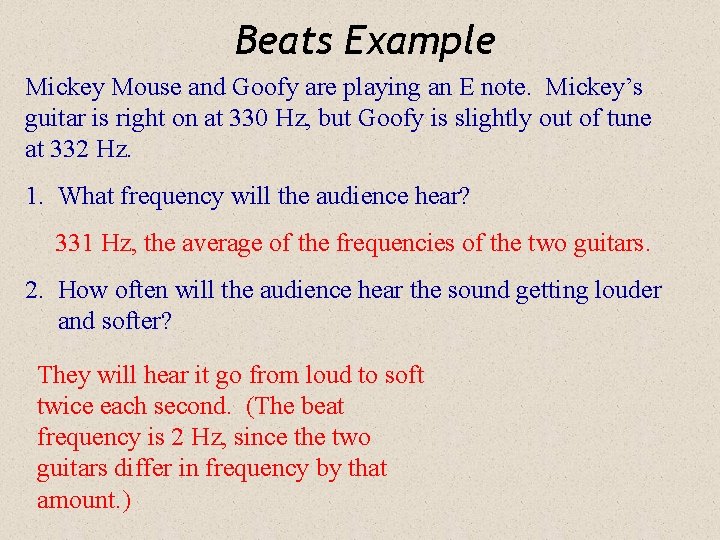 Beats Example

Mickey Mouse and Goofy are playing an E note. Mickey’s guitar is right on at 330 Hz, but Goofy is slightly out of tune at 332 Hz.

1. What frequency will the audience hear?

331 Hz, the average of the frequencies of the two guitars.

2. How often will the audience hear the sound getting louder and softer?

They will hear it go from loud to soft twice each second. (The beat frequency is 2 Hz, since the two guitars differ in frequency by that amount.)